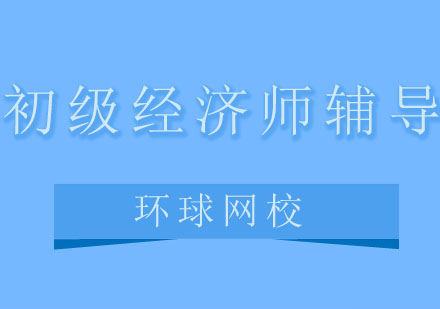 初级经济师辅导

环球网校